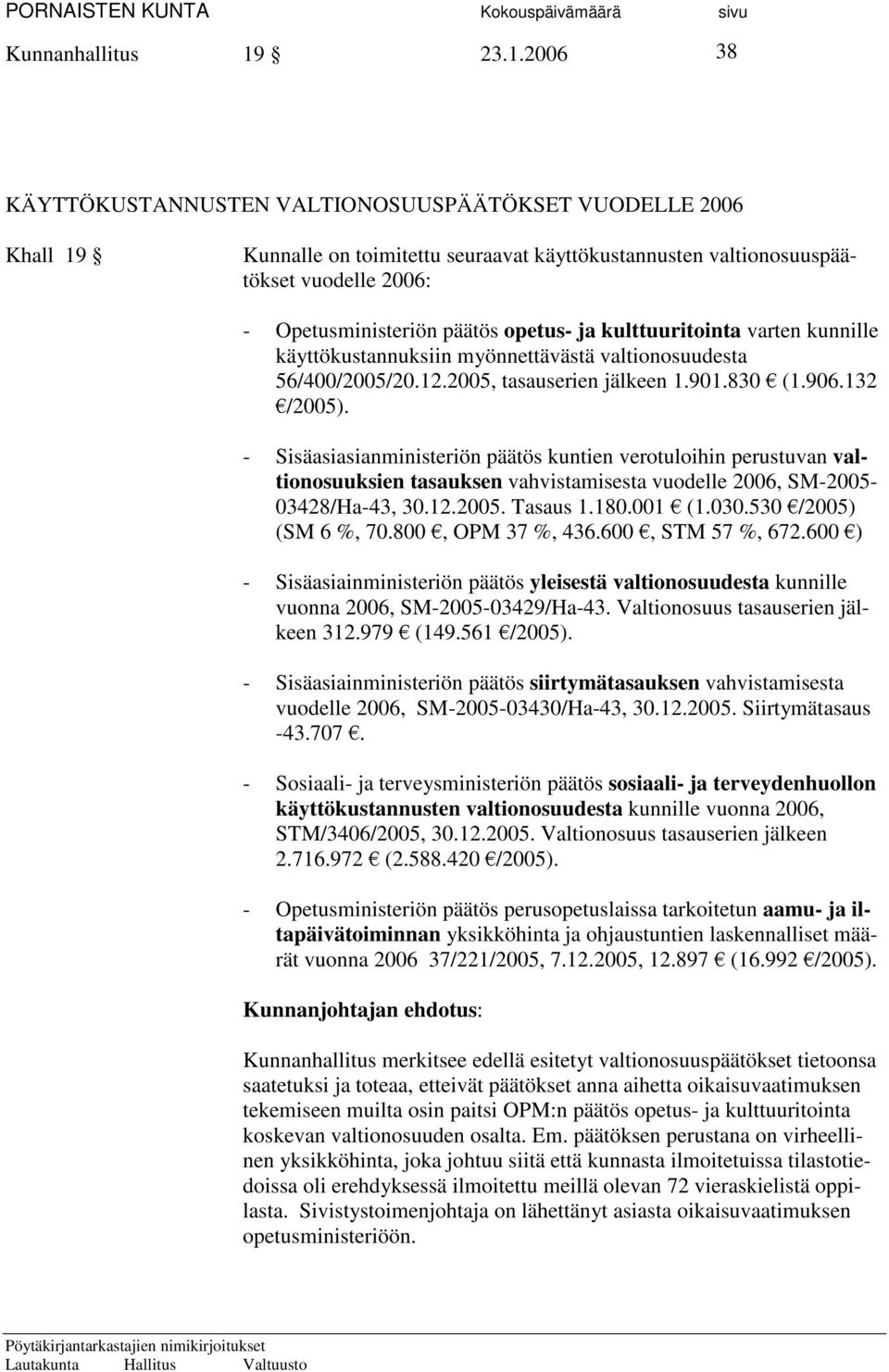 PORNAISTEN KUNTA Kokouspäivämäärä sivu
Kunnanhallitus 19 § 23.1.2006 38

KÄYTTÖKUSTANNUSTEN VALTIONOSUUSPÄÄTÖKSET VUODELLE 2006

Khall 19 § Kunnalle on toimitettu seuraavat käyttökustannusten valtionosuuspäätökset vuodelle 2006:

- Opetusministeriön päätös opetus- ja kulttuuritointa varten kunnille käyttökustannuksiin myönnettävästä valtionosuudesta 56/400/2005/20.12.2005, tasauserien jälkeen 1.901.830 € (1.906.132 €/2005).

- Sisäasiasianministeriön päätös kuntien verotuloihin perustuvan valtionosuuksien tasauksen vahvistamisesta vuodelle 2006, SM-2005-03428/Ha-43, 30.12.2005. Tasaus 1.180.001 € (1.030.530 €/2005) (SM 6 %, 70.800 €, OPM 37 %, 436.600 €, STM 57 %, 672.600 €)

- Sisäasiainministeriön päätös yleisestä valtionosuudesta kunnille vuonna 2006, SM-2005-03429/Ha-43. Valtionosuus tasauserien jälkeen 312.979 € (149.561 €/2005).

- Sisäasiainministeriön päätös siirtymätasauksen vahvistamisesta vuodelle 2006, SM-2005-03430/Ha-43, 30.12.2005. Siirtymätasaus -43.707 €.

- Sosiaali- ja terveysministeriön päätös sosiaali- ja terveydenhuollon käyttökustannusten valtionosuudesta kunnille vuonna 2006, STM/3406/2005, 30.12.2005. Valtionosuus tasauserien jälkeen 2.716.972 € (2.588.420 €/2005).

- Opetusministeriön päätös perusopetuslaissa tarkoitetun aamu- ja iltapäivätoiminnan yksikköhinta ja ohjaustuntien laskennalliset määrät vuonna 2006 37/221/2005, 7.12.2005, 12.897 € (16.992 €/2005).

Kunnanjohtajan ehdotus:

Kunnanhallitus merkitsee edellä esitetyt valtionosuuspäätökset tietoonsa saatetuksi ja toteaa, etteivät päätökset anna aihetta oikaisuvaatimuksen tekemiseen muilta osin paitsi OPM:n päätös opetus- ja kulttuuritointa koskevan valtionosuuden osalta. Em. päätöksen perustana on virheellinen yksikköhinta, joka johtuu siitä että kunnasta ilmoitetuissa tilastotiedoissa oli erehdyksessä ilmoitettu meillä olevan 72 vieraskielistä oppilasta. Sivistystoimenjohtaja on lähettänyt asiasta oikaisuvaatimuksen opetusministeriöön.

Pöytäkirjantarkastajien nimikirjoitukset
Lautakunta Hallitus Valtuusto